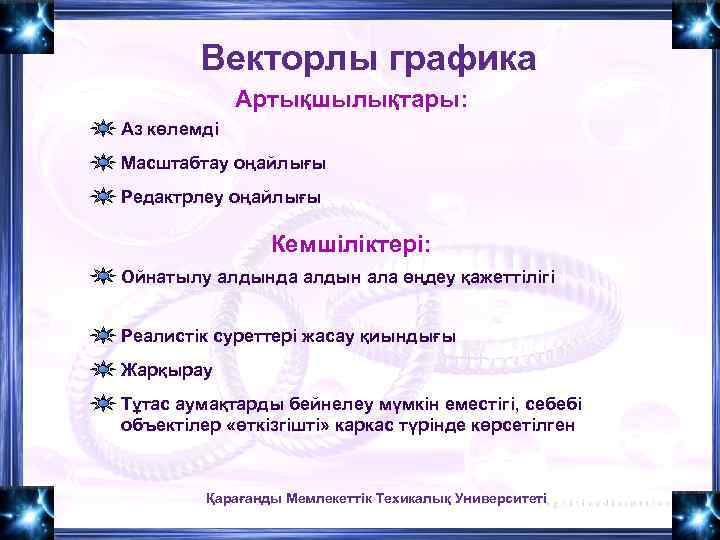 Векторлы графика

Артықшылықтары:

Аз көлемді

Масштабтау оңайлығы

Редактрлеу оңайлығы

Кемшіліктері:

Ойнатылу алдында алдын ала өңдеу қажеттілігі

Реалистік суреттері жасау қиындығы

Жарқырау

Тұтас аумақтарды бейнелеу мүмкін еместігі, себебі объектілер «өткізгішті» каркас түрінде көрсетілген

Қарағанды Мемлекеттік Техикалық Университеті